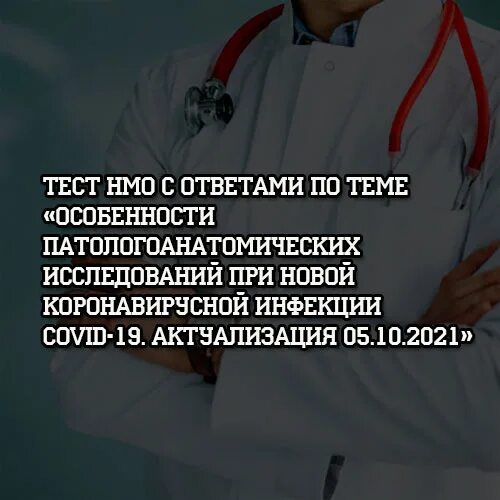 ТЕСТ НМО С ОТВЕТАМИ ПО ТЕМЕ «ОСОБЕННОСТИ ПАТОЛОГОАНАТОМИЧЕСКИХ ИССЛЕДОВАНИЙ ПРИ НОВОЙ КОРОНАВИРУСНОЙ ИНФЕКЦИИ COVID-19. АКТУАЛИЗАЦИЯ 05.10.2021»